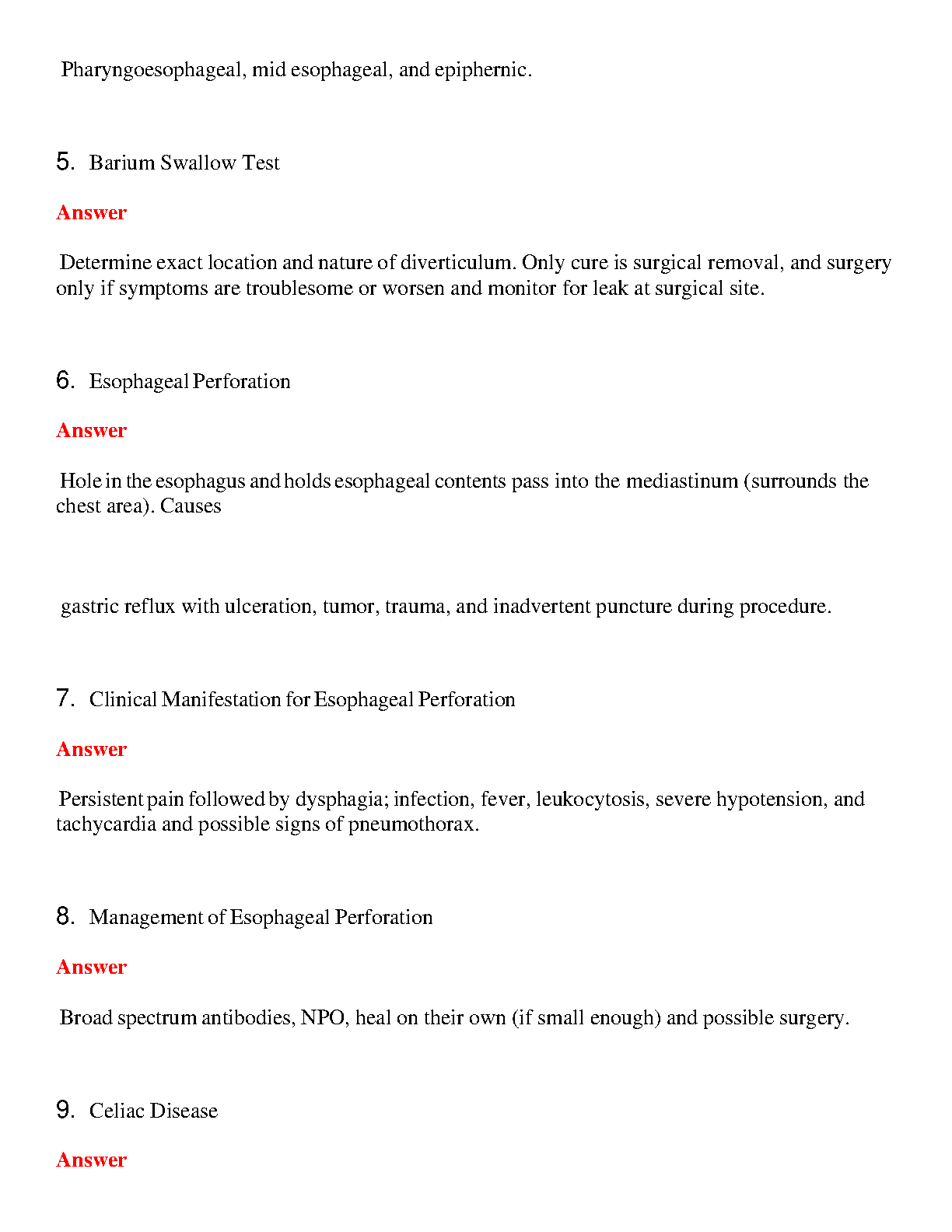 Pharyngoesophageal, mid esophageal, and epiphernic.

5. Barium Swallow Test

Answer

Determine exact location and nature of diverticulum. Only cure is surgical removal, and surgery only if symptoms are troublesome or worsen and monitor for leak at surgical site.

6. Esophageal Perforation

Answer

Hole in the esophagus and holds esophageal contents pass into the mediastinum (surrounds the chest area). Causes

gastric reflux with ulceration, tumor, trauma, and inadvertent puncture during procedure.

7. Clinical Manifestation for Esophageal Perforation

Answer

Persistent pain followed by dysphagia; infection, fever, leukocytosis, severe hypotension, and tachycardia and possible signs of pneumothorax.

8. Management of Esophageal Perforation

Answer

Broad spectrum antibodies, NPO, heal on their own (if small enough) and possible surgery.

9. Celiac Disease

Answer